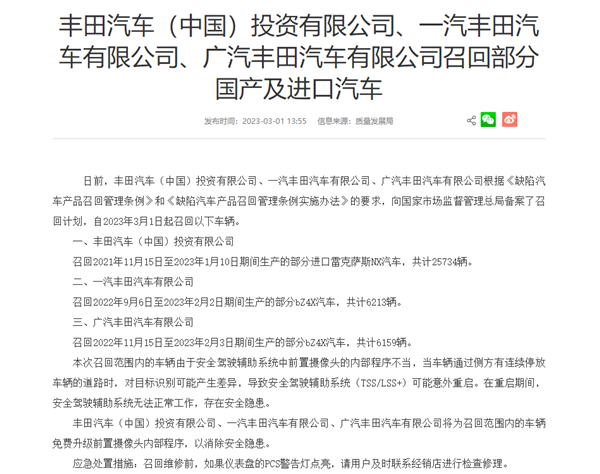 丰田汽车（中国）投资有限公司、一汽丰田汽车有限公司、广汽丰田汽车有限公司召回部分国产及进口汽车

发布时间：2023-03-01 13:55　信息来源：质量发展局

日前，丰田汽车（中国）投资有限公司、一汽丰田汽车有限公司、广汽丰田汽车有限公司根据《缺陷汽车产品召回管理条例》和《缺陷汽车产品召回管理条例实施办法》的要求，向国家市场监督管理总局备案了召回计划，自2023年3月1日起召回以下车辆。

一、丰田汽车（中国）投资有限公司

召回2021年11月15日至2023年1月10日期间生产的部分进口雷克萨斯NX汽车，共计25734辆。

二、一汽丰田汽车有限公司

召回2022年9月6日至2023年2月2日期间生产的部分bZ4X汽车，共计6213辆。

三、广汽丰田汽车有限公司

召回2022年11月15日至2023年2月3日期间生产的部分bZ4X汽车，共计6159辆。

本次召回范围内的车辆由于安全驾驶辅助系统中前置摄像头的内部程序不当，当车辆通过侧方有连续停放车辆的道路时，对目标识别可能产生差异，导致安全驾驶辅助系统（TSS/LSS+）可能意外重启。在重启期间，安全驾驶辅助系统无法正常工作，存在安全隐患。

丰田汽车（中国）投资有限公司、一汽丰田汽车有限公司、广汽丰田汽车有限公司将为召回范围内的车辆免费升级前置摄像头内部程序，以消除安全隐患。

应急处置措施：召回维修前，如果仪表盘的PCS警告灯点亮，请用户及时联系经销店进行检查修理。